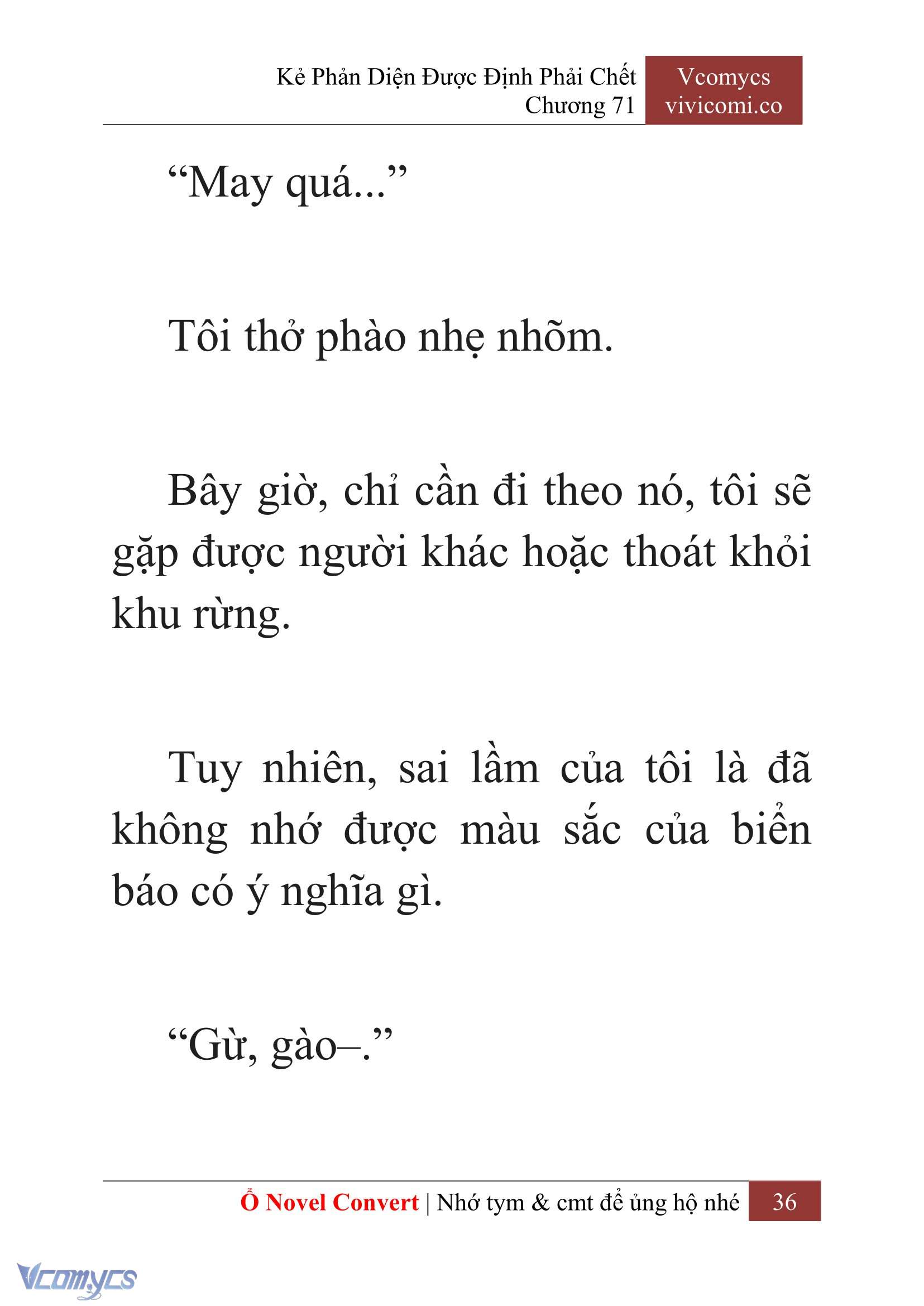 Kẻ Phản Diện Được Định Phải Chết
Chương 71

Vcomycs
vivicomi.co

“May quá...”

Tôi thở phào nhẹ nhõm.

Bây giờ, chỉ cần đi theo nó, tôi sẽ gặp được người khác hoặc thoát khỏi khu rừng.

Tuy nhiên, sai lầm của tôi là đã không nhớ được màu sắc của biển báo có ý nghĩa gì.

“Gừ, gào–.”

Ổ Novel Convert | Nhớ tym & cmt để ủng hộ nhé 36

Vcomycs